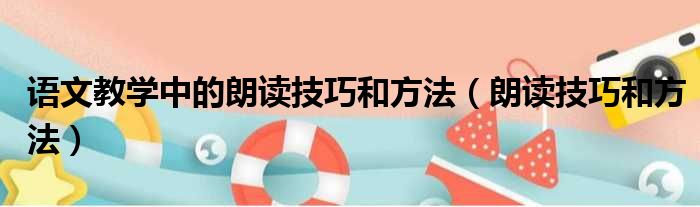 语文教学中的朗读技巧和方法（朗读技巧和方法）